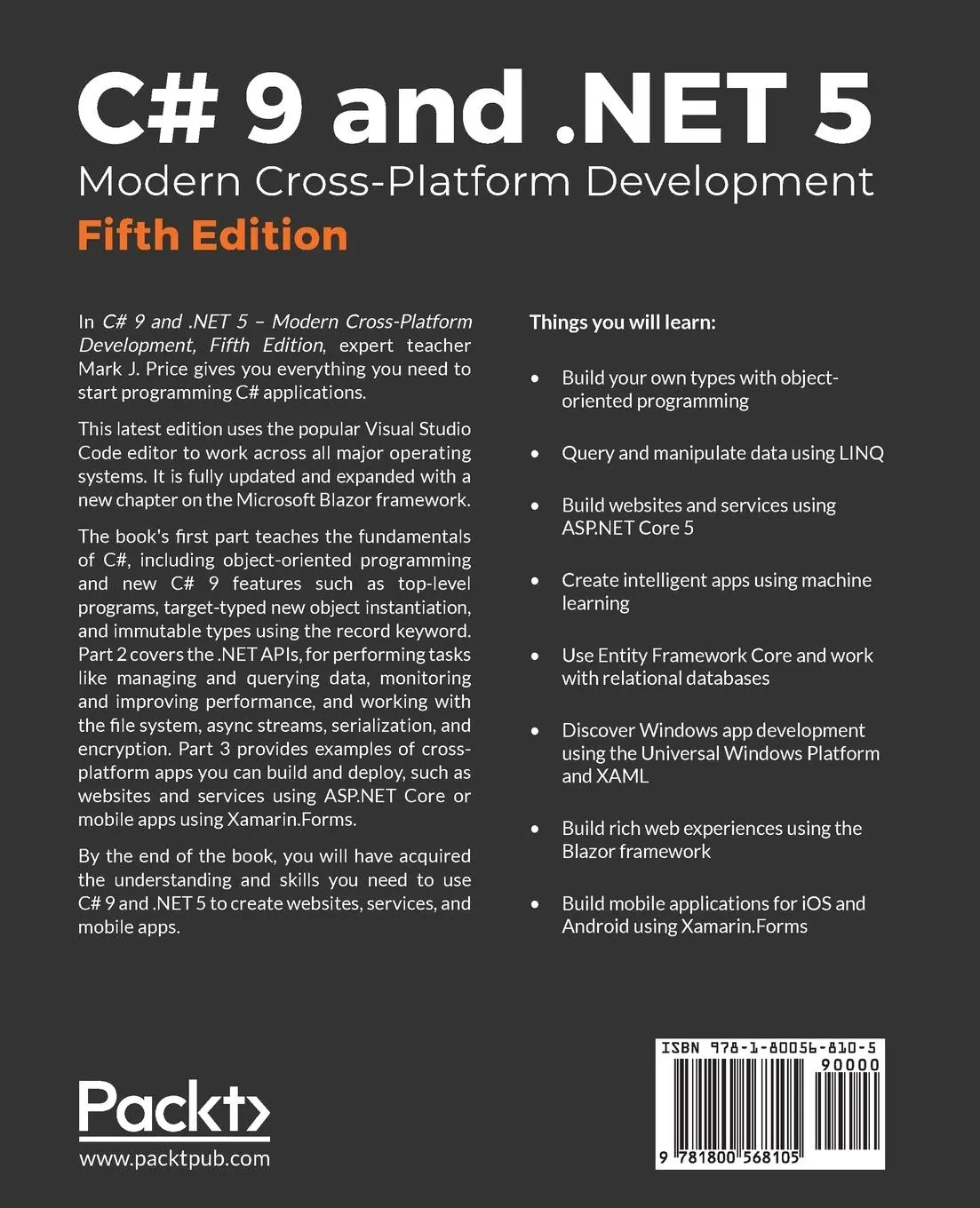 C# 9 and .NET 5
Modern Cross-Platform Development
Fifth Edition

In C# 9 and .NET 5 – Modern Cross-Platform Development, Fifth Edition, expert teacher Mark J. Price gives you everything you need to start programming C# applications.

This latest edition uses the popular Visual Studio Code editor to work across all major operating systems. It is fully updated and expanded with a new chapter on the Microsoft Blazor framework.

The book's first part teaches the fundamentals of C#, including object-oriented programming and new C# 9 features such as top-level programs, target-typed new object instantiation, and immutable types using the record keyword. Part 2 covers the .NET APIs, for performing tasks like managing and querying data, monitoring and improving performance, and working with the file system, async streams, serialization, and encryption. Part 3 provides examples of cross-platform apps you can build and deploy, such as websites and services using ASP.NET Core or mobile apps using Xamarin.Forms.

By the end of the book, you will have acquired the understanding and skills you need to use C# 9 and .NET 5 to create websites, services, and mobile apps.

Things you will learn:

• Build your own types with object-oriented programming

• Query and manipulate data using LINQ

• Build websites and services using ASP.NET Core 5

• Create intelligent apps using machine learning

• Use Entity Framework Core and work with relational databases

• Discover Windows app development using the Universal Windows Platform and XAML

• Build rich web experiences using the Blazor framework

• Build mobile applications for iOS and Android using Xamarin.Forms

Packt>
www.packtpub.com

ISBN 978-1-80056-810-5
90000
9 781800 568105